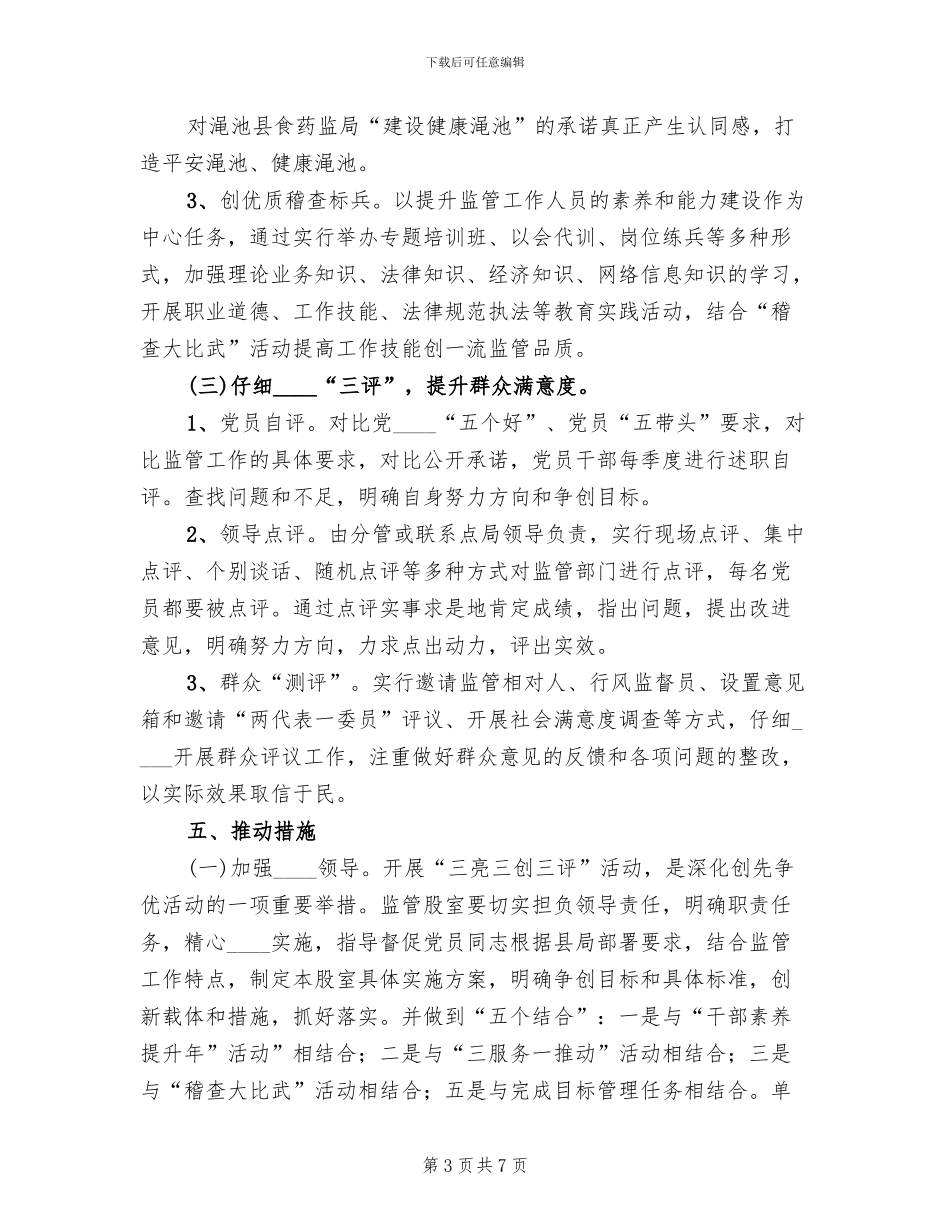 下载后可任意编辑

对渑池县食药监局“建设健康渑池”的承诺真正产生认同感，打造平安渑池、健康渑池。

3、创优质稽查标兵。以提升监管工作人员的素养和能力建设作为中心任务，通过实行举办专题培训班、以会代训、岗位练兵等多种形式，加强理论业务知识、法律知识、经济知识、网络信息知识的学习，开展职业道德、工作技能、法律规范执法等教育实践活动，结合“稽查大比武”活动提高工作技能创一流监管品质。

(三)仔细____“三评”，提升群众满意度。

1、党员自评。对比党____“五个好”、党员“五带头”要求，对比监管工作的具体要求，对比公开承诺，党员干部每季度进行述职自评。查找问题和不足，明确自身努力方向和争创目标。

2、领导点评。由分管或联系点局领导负责，实行现场点评、集中点评、个别谈话、随机点评等多种方式对监管部门进行点评，每名党员都要被点评。通过点评实事求是地肯定成绩，指出问题，提出改进意见，明确努力方向，力求点出动力，评出实效。

3、群众“测评”。实行邀请监管相对人、行风监督员、设置意见箱和邀请“两代表一委员”评议、开展社会满意度调查等方式，仔细____开展群众评议工作，注重做好群众意见的反馈和各项问题的整改，以实际效果取信于民。

五、推动措施

(一)加强____领导。开展“三亮三创三评”活动，是深化创先争优活动的一项重要举措。监管股室要切实担负领导责任，明确职责任务，精心____实施，指导督促党员同志根据县局部署要求，结合监管工作特点，制定本股室具体实施方案，明确争创目标和具体标准，创新载体和措施，抓好落实。并做到“五个结合”：一是与“干部素养提升年”活动”相结合；二是与“三服务一推动”活动相结合；三是与“稽查大比武”活动相结合；五是与完成目标管理任务相结合。单

第3页共7页